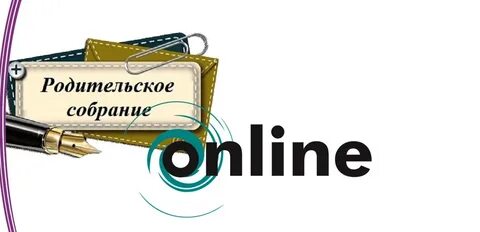 Родительское собрание

online